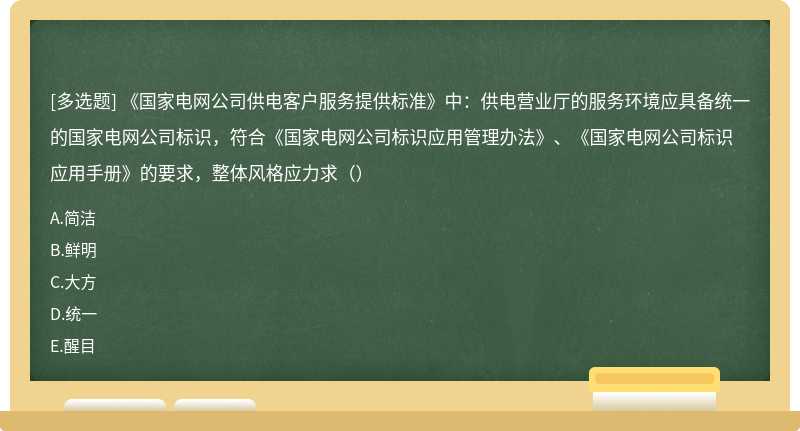 [多选题] 《国家电网公司供电客户服务提供标准》中：供电营业厅的服务环境应具备统一的国家电网公司标识，符合《国家电网公司标识应用管理办法》、《国家电网公司标识应用手册》的要求，整体风格应力求（）

A.简洁
B.鲜明
C.大方
D.统一
E.醒目